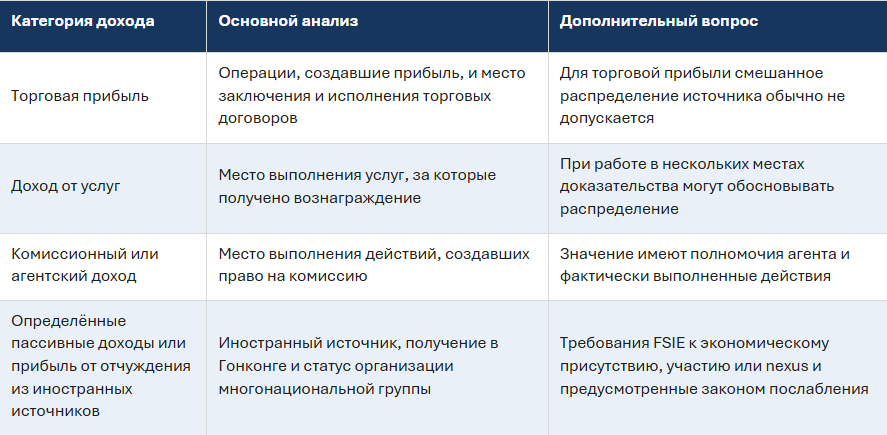 | Категория дохода | Основной анализ | Дополнительный вопрос |
|---|---|---|
| Торговая прибыль | Операции, создавшие прибыль, и место заключения и исполнения торговых договоров | Для торговой прибыли смешанное распределение источника обычно не допускается |
| Доход от услуг | Место выполнения услуг, за которые получено вознаграждение | При работе в нескольких местах доказательства могут обосновывать распределение |
| Комиссионный или агентский доход | Место выполнения действий, создавших право на комиссию | Значение имеют полномочия агента и фактически выполненные действия |
| Определённые пассивные доходы или прибыль от отчуждения из иностранных источников | Иностранный источник, получение в Гонконге и статус организации многонациональной группы | Требования FSIE к экономическому присутствию, участию или nexus и предусмотренные законом послабления |